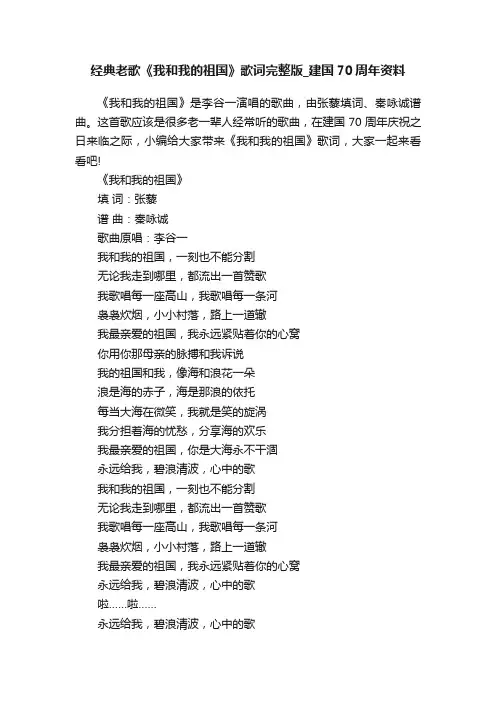 经典老歌《我和我的祖国》歌词完整版_建国70周年资料

《我和我的祖国》是李谷一演唱的歌曲，由张藜填词、秦咏诚谱曲。这首歌应该是很多老一辈人经常听的歌曲，在建国70周年庆祝之日来临之际，小编给大家带来《我和我的祖国》歌词，大家一起来看看吧!

《我和我的祖国》

填 词：张藜

谱 曲：秦咏诚

歌曲原唱：李谷一

我和我的祖国，一刻也不能分割

无论我走到哪里，都流出一首赞歌

我歌唱每一座高山，我歌唱每一条河

袅袅炊烟，小小村落，路上一道辙

我最亲爱的祖国，我永远紧贴着你的心窝

你用你那母亲的脉搏和我诉说

我的祖国和我，像海和浪花一朵

浪是海的赤子，海是那浪的依托

每当大海在微笑，我就是笑的旋涡

我分担着海的忧愁，分享海的欢乐

我最亲爱的祖国，你是大海永不干涸

永远给我，碧浪清波，心中的歌

我和我的祖国，一刻也不能分割

无论我走到哪里，都流出一首赞歌

我歌唱每一座高山，我歌唱每一条河

袅袅炊烟，小小村落，路上一道辙

我最亲爱的祖国，我永远紧贴着你的心窝

永远给我，碧浪清波，心中的歌

啦……啦……

永远给我，碧浪清波，心中的歌